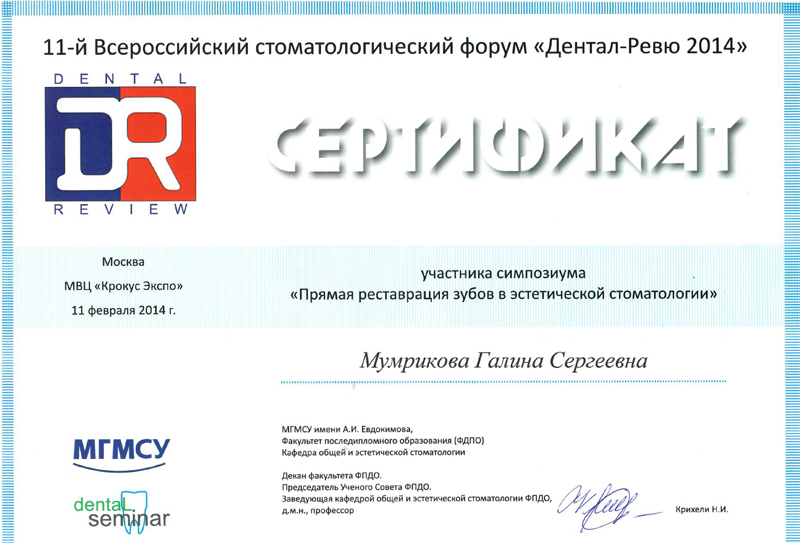 11-й Всероссийский стоматологический форум «Дентал-Ревю 2014»

DENTAL
DR
REVIEW

СЕРТИФИКАТ

Москва
МВЦ «Крокус Экспо»
11 февраля 2014 г.

участника симпозиума
«Прямая реставрация зубов в эстетической стоматологии»

Мумрикова Галина Сергеевна

МГМСУ

dental seminar

МГМСУ имени А.И. Евдокимова,
Факультет последипломного образования (ФДПО)
Кафедра общей и эстетической стоматологии

Декан факультета ФПДО.
Председатель Ученого Совета ФПДО.
Заведующая кафедрой общей и эстетической стоматологии ФПДО,
д.м.н., профессор

Крихели Н.И.